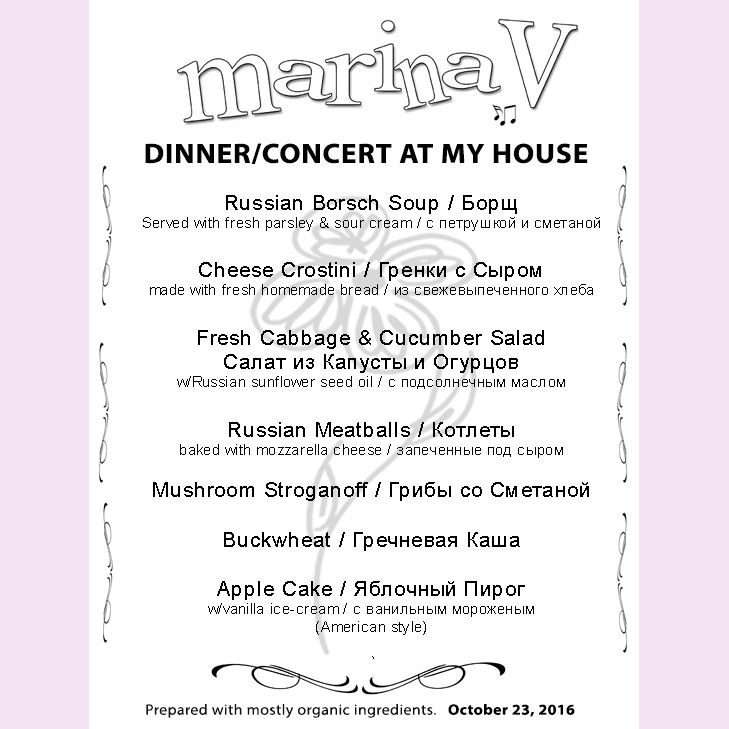 marina V

DINNER/CONCERT AT MY HOUSE

Russian Borsch Soup / Борщ
Served with fresh parsley & sour cream / с петрушкой и сметаной

Cheese Crostini / Гренки с Сыром
made with fresh homemade bread / из свежевыпеченного хлеба

Fresh Cabbage & Cucumber Salad
Салат из Капусты и Огурцов
w/Russian sunflower seed oil / с подсолнечным маслом

Russian Meatballs / Котлеты
baked with mozzarella cheese / запеченные под сыром

Mushroom Stroganoff / Грибы со Сметаной

Buckwheat / Гречневая Каша

Apple Cake / Яблочный Пирог
w/vanilla ice-cream / с ванильным мороженым
(American style)

Prepared with mostly organic ingredients. October 23, 2016